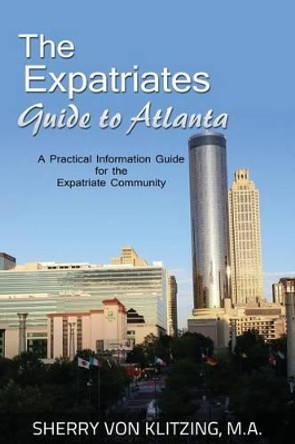 The Expatriates
Guide to Atlanta

A Practical Information Guide for the Expatriate Community

SHERRY VON KLITZING, M.A.